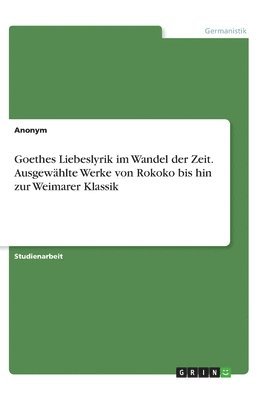 Germanistik

Anonym

Goethes Liebeslyrik im Wandel der Zeit. Ausgewählte Werke von Rokoko bis hin zur Weimarer Klassik

Studienarbeit

GRIN